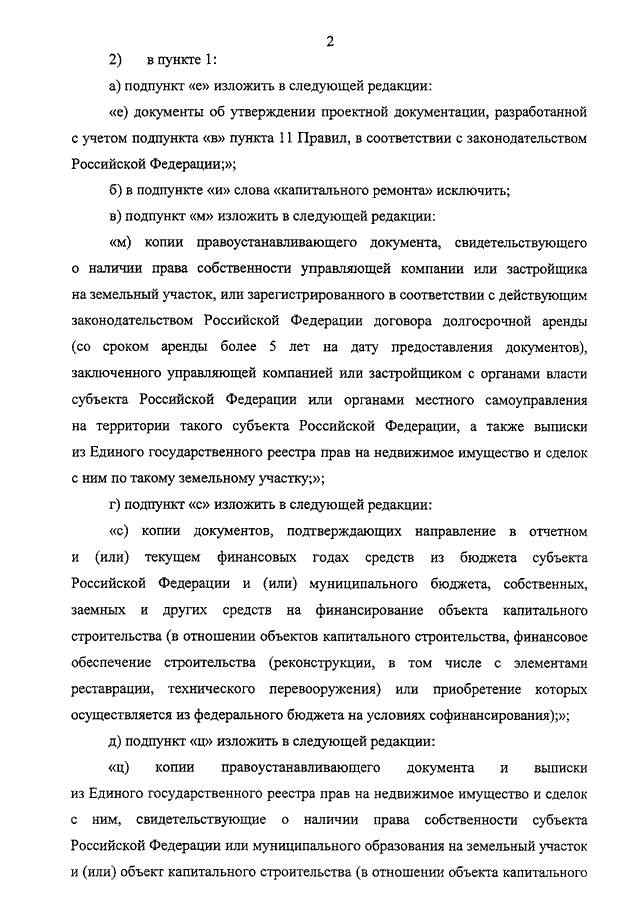 2

2) в пункте 1:

а) подпункт «е» изложить в следующей редакции:

«е) документы об утверждении проектной документации, разработанной с учетом подпункта «в» пункта 11 Правил, в соответствии с законодательством Российской Федерации;»;

б) в подпункте «и» слова «капитального ремонта» исключить;

в) подпункт «м» изложить в следующей редакции:

«м) копии правоустанавливающего документа, свидетельствующего о наличии права собственности управляющей компании или застройщика на земельный участок, или зарегистрированного в соответствии с действующим законодательством Российской Федерации договора долгосрочной аренды (со сроком аренды более 5 лет на дату предоставления документов), заключенного управляющей компанией или застройщиком с органами власти субъекта Российской Федерации или органами местного самоуправления на территории такого субъекта Российской Федерации, а также выписки из Единого государственного реестра прав на недвижимое имущество и сделок с ним по такому земельному участку;»;

г) подпункт «с» изложить в следующей редакции:

«с) копии документов, подтверждающих направление в отчетном и (или) текущем финансовых годах средств из бюджета субъекта Российской Федерации и (или) муниципального бюджета, собственных, заемных и других средств на финансирование объекта капитального строительства (в отношении объектов капитального строительства, финансовое обеспечение строительства (реконструкции, в том числе с элементами реставрации, технического перевооружения) или приобретение которых осуществляется из федерального бюджета на условиях софинансирования);»;

д) подпункт «ц» изложить в следующей редакции:

«ц) копии правоустанавливающего документа и выписки из Единого государственного реестра прав на недвижимое имущество и сделок с ним, свидетельствующие о наличии права собственности субъекта Российской Федерации или муниципального образования на земельный участок и (или) объект капитального строительства (в отношении объекта капитального